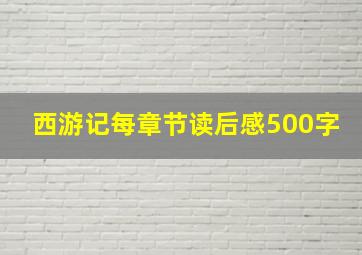 西游记每章节读后感500字